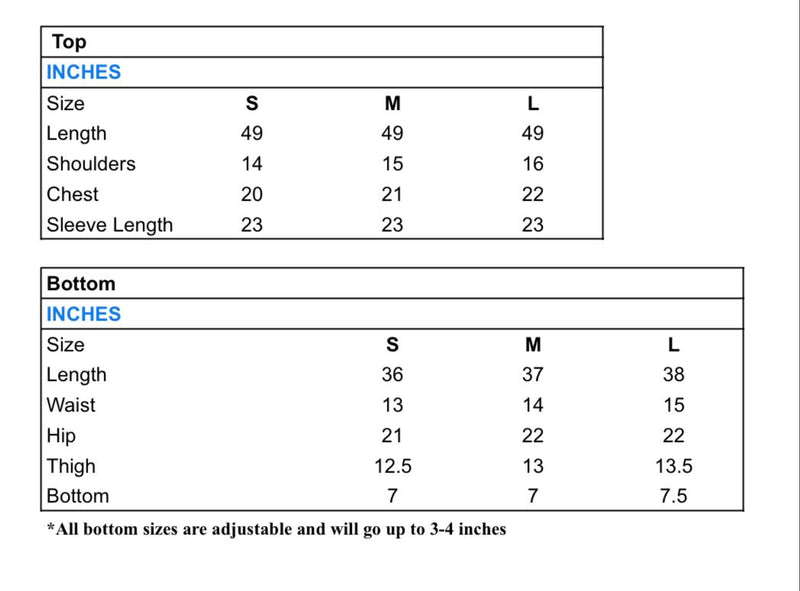 Top

INCHES

| Size | S | M | L |
|---|---|---|---|
| Length | 49 | 49 | 49 |
| Shoulders | 14 | 15 | 16 |
| Chest | 20 | 21 | 22 |
| Sleeve Length | 23 | 23 | 23 |

Bottom

INCHES

| Size | S | M | L |
|---|---|---|---|
| Length | 36 | 37 | 38 |
| Waist | 13 | 14 | 15 |
| Hip | 21 | 22 | 22 |
| Thigh | 12.5 | 13 | 13.5 |
| Bottom | 7 | 7 | 7.5 |

*All bottom sizes are adjustable and will go up to 3-4 inches